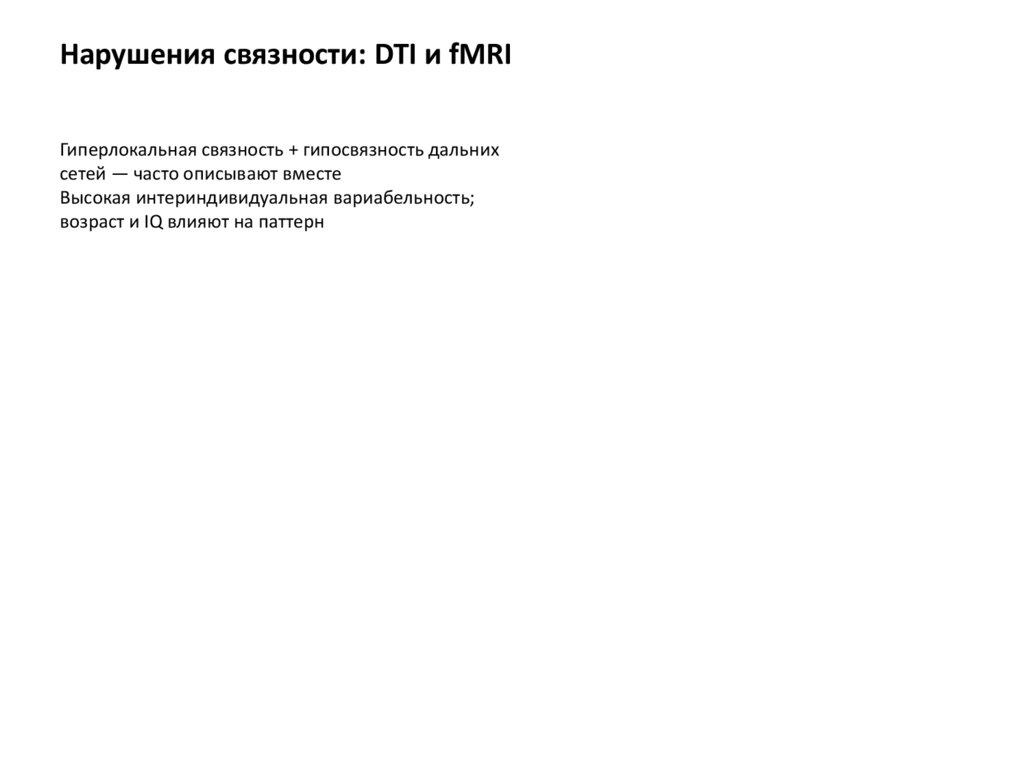 Нарушения связности: DTI и fMRI

Гиперлокальная связность + гипосвязность дальних сетей — часто описывают вместе

Высокая интериндивидуальная вариабельность; возраст и IQ влияют на паттерн